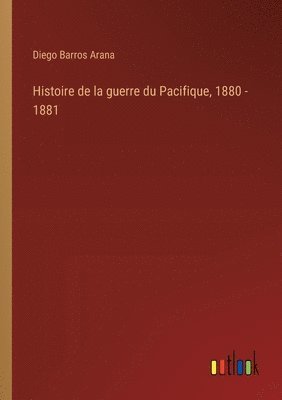 Diego Barros Arana

Histoire de la guerre du Pacifique, 1880 - 1881

outlook